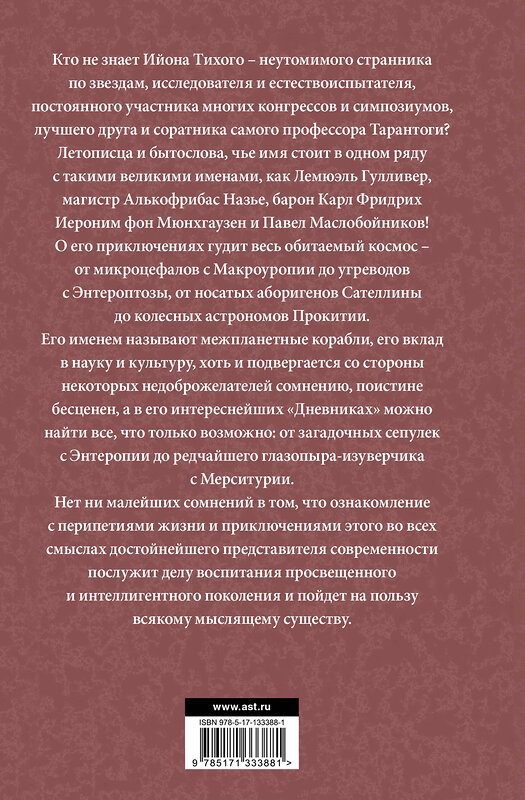 Кто не знает Ийона Тихого – неутомимого странника по звездам, исследователя и естествоиспытателя, постоянного участника многих конгрессов и симпозиумов, лучшего друга и соратника самого профессора Тарантоги? Летописца и бытослова, чье имя стоит в одном ряду с такими великими именами, как Лемюэль Гулливер, магистр Алькофрибас Назье, барон Карл Фридрих Иероним фон Мюнхгаузен и Павел Маслобойников! О его приключениях гудит весь обитаемый космос – от микроцефалов с Макроуропии до угреводов с Энтероптозы, от носатых аборигенов Сателлины до колесных астрономов Прокитии.

Его именем называют межпланетные корабли, его вклад в науку и культуру, хоть и подвергается со стороны некоторых недоброжелателей сомнению, поистине бесценен, а в его интереснейших «Дневниках» можно найти все, что только возможно: от загадочных сепулек с Энтеропии до редчайшего глазопыра-изуверчика с Мерситурии.

Нет ни малейших сомнений в том, что ознакомление с перипетиями жизни и приключениями этого во всех смыслах достойнейшего представителя современности послужит делу воспитания просвещенного и интеллигентного поколения и пойдет на пользу всякому мыслящему существу.

www.ast.ru

ISBN 978-5-17-133388-1

9 785171 333881 >